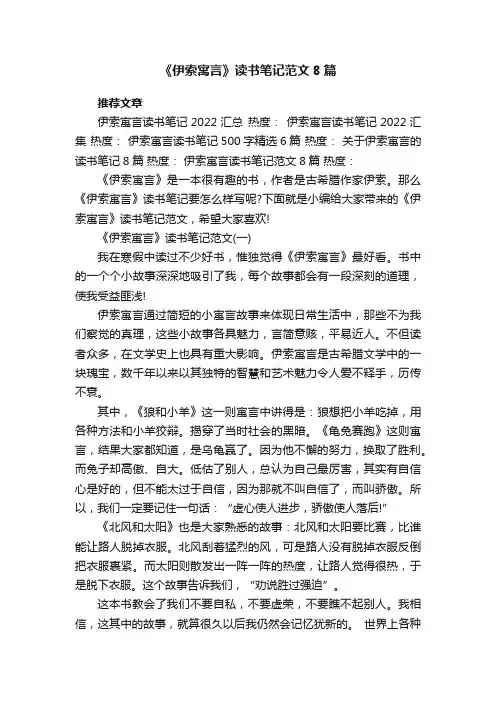 《伊索寓言》读书笔记范文 8 篇

推荐文章

伊索寓言读书笔记 2022 汇总 热度： 伊索寓言读书笔记 2022 汇集 热度： 伊索寓言读书笔记 500 字精选 6 篇 热度： 关于伊索寓言的读书笔记 8 篇 热度： 伊索寓言读书笔记范文 8 篇 热度：

《伊索寓言》是一本很有趣的书，作者是古希腊作家伊索。那么《伊索寓言》读书笔记要怎么样写呢?下面就是小编给大家带来的《伊索寓言》读书笔记范文，希望大家喜欢!

《伊索寓言》读书笔记范文(一)

我在寒假中读过不少好书，惟独觉得《伊索寓言》最好看。书中的一个个小故事深深地吸引了我，每个故事都会有一段深刻的道理，使我受益匪浅!

伊索寓言通过简短的小寓言故事来体现日常生活中，那些不为我们察觉的真理，这些小故事各具魅力，言简意赅，平易近人。不但读者众多，在文学史上也具有重大影响。伊索寓言是古希腊文学中的一块瑰宝，数千年以来以其独特的智慧和艺术魅力令人爱不释手，历传不衰。

其中，《狼和小羊》这一则寓言中讲得是：狼想把小羊吃掉，用各种方法和小羊狡辩。揭穿了当时社会的黑暗。《龟兔赛跑》这则寓言，结果大家都知道，是乌龟赢了。因为他不懈的努力，换取了胜利。而兔子却高傲、自大。低估了别人，总认为自己最厉害，其实有自信心是好的，但不能太过于自信，因为那就不叫自信了，而叫骄傲。所以，我们一定要记住一句话：“虚心使人进步，骄傲使人落后!”

《北风和太阳》也是大家熟悉的故事：北风和太阳要比赛，比谁能让路人脱掉衣服。北风刮着猛烈的风，可是路人没有脱掉衣服反倒把衣服裹紧。而太阳则散发出一阵一阵的热度，让路人觉得很热，于是脱下衣服。这个故事告诉我们，“劝说胜过强迫”。

这本书教会了我们不要自私，不要虚荣，不要瞧不起别人。我相信，这其中的故事，就算很久以后我仍然会记忆犹新的。 世界上各种